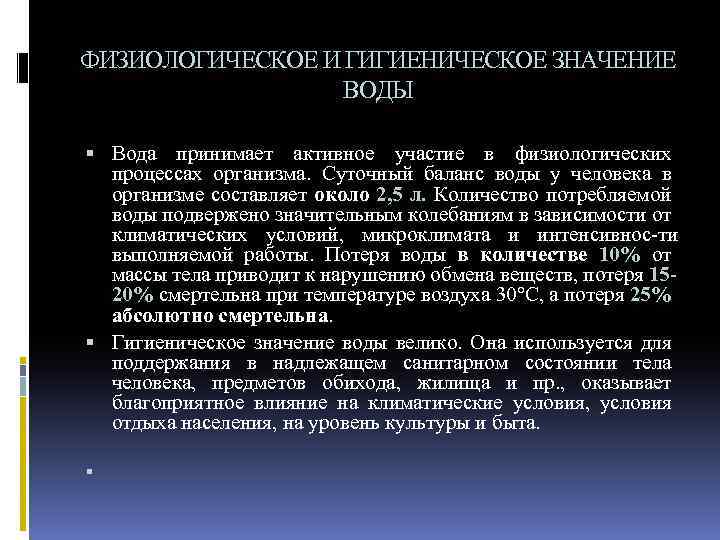 ФИЗИОЛОГИЧЕСКОЕ И ГИГИЕНИЧЕСКОЕ ЗНАЧЕНИЕ ВОДЫ

▪ Вода принимает активное участие в физиологических процессах организма. Суточный баланс воды у человека в организме составляет около 2,5 л. Количество потребляемой воды подвержено значительным колебаниям в зависимости от климатических условий, микроклимата и интенсивнос-ти выполняемой работы. Потеря воды в количестве 10% от массы тела приводит к нарушению обмена веществ, потеря 15-20% смертельна при температуре воздуха 30°С, а потеря 25% абсолютно смертельна.

▪ Гигиеническое значение воды велико. Она используется для поддержания в надлежащем санитарном состоянии тела человека, предметов обихода, жилища и пр., оказывает благоприятное влияние на климатические условия, условия отдыха населения, на уровень культуры и быта.

▪